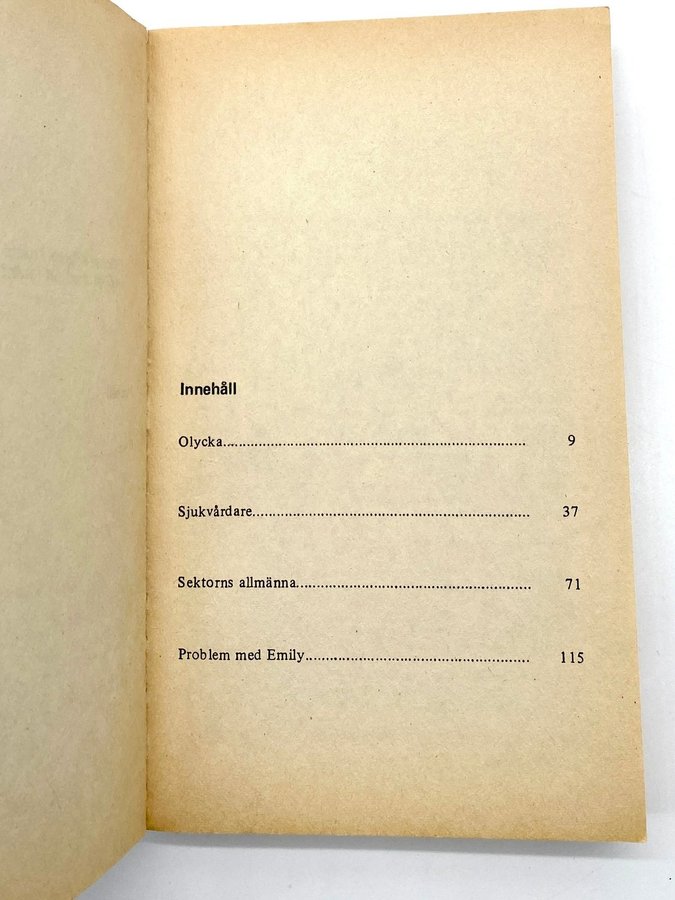 Innehåll

Olycka 9

Sjukvårdare 37

Sektorns allmänna 71

Problem med Emily 115